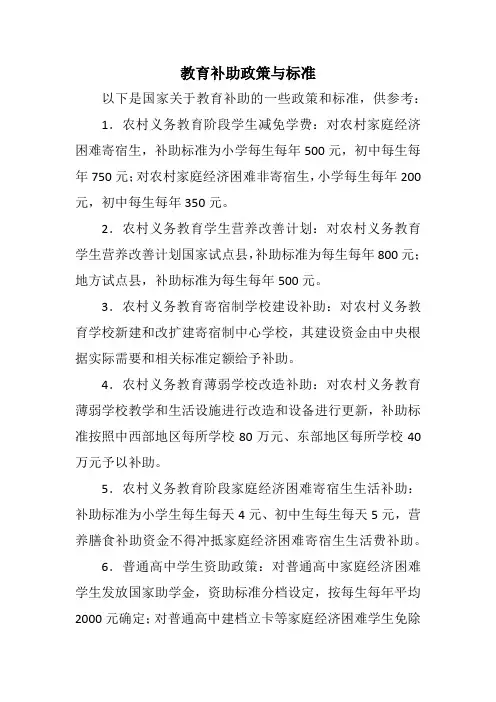 教育补助政策与标准

以下是国家关于教育补助的一些政策和标准，供参考：

1．农村义务教育阶段学生减免学费：对农村家庭经济困难寄宿生，补助标准为小学每生每年 500 元，初中每生每年 750 元；对农村家庭经济困难非寄宿生，小学每生每年 200 元，初中每生每年 350 元。

2．农村义务教育学生营养改善计划：对农村义务教育学生营养改善计划国家试点县，补助标准为每生每年 800 元；地方试点县，补助标准为每生每年 500 元。

3．农村义务教育寄宿制学校建设补助：对农村义务教育学校新建和改扩建寄宿制中心学校，其建设资金由中央根据实际需要和相关标准定额给予补助。

4．农村义务教育薄弱学校改造补助：对农村义务教育薄弱学校教学和生活设施进行改造和设备进行更新，补助标准按照中西部地区每所学校 80 万元、东部地区每所学校 40 万元予以补助。

5．农村义务教育阶段家庭经济困难寄宿生生活补助：补助标准为小学生每生每天 4 元、初中生每生每天 5 元，营养膳食补助资金不得冲抵家庭经济困难寄宿生生活费补助。

6．普通高中学生资助政策：对普通高中家庭经济困难学生发放国家助学金，资助标准分档设定，按每生每年平均 2000 元确定；对普通高中建档立卡等家庭经济困难学生免除